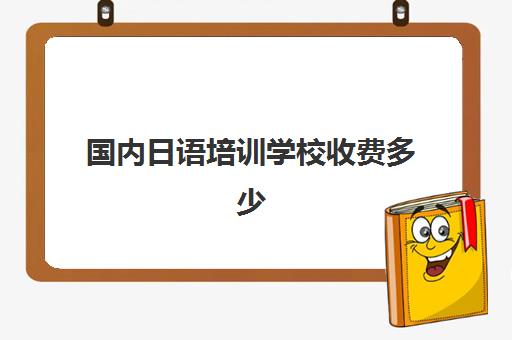 国内日语培训学校收费多少